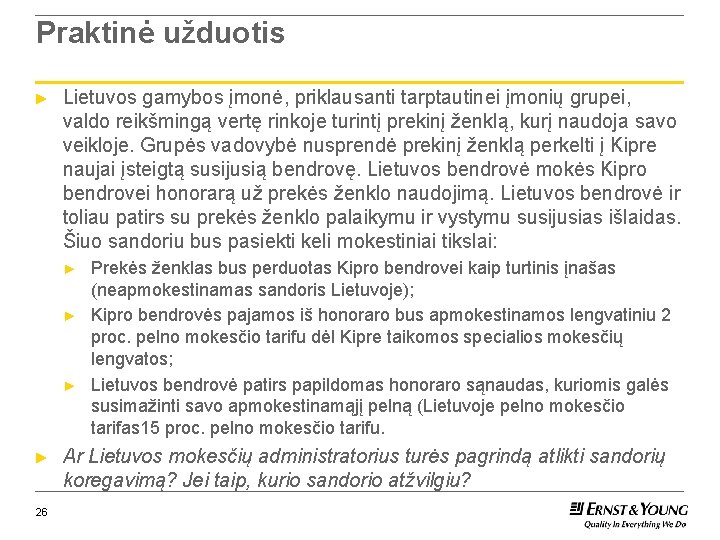 Praktinė užduotis

► Lietuvos gamybos įmonė, priklausanti tarptautinei įmonių grupei, valdo reikšmingą vertę rinkoje turintį prekinį ženklą, kurį naudoja savo veikloje. Grupės vadovybė nusprendė prekinį ženklą perkelti į Kipre naujai įsteigtą susijusią bendrovę. Lietuvos bendrovė mokės Kipro bendrovei honorarą už prekės ženklo naudojimą. Lietuvos bendrovė ir toliau patirs su prekės ženklo palaikymu ir vystymu susijusias išlaidas. Šiuo sandoriu bus pasiekti keli mokestiniai tikslai:

► Prekės ženklas bus perduotas Kipro bendrovei kaip turtinis įnašas (neapmokestinamas sandoris Lietuvoje);

► Kipro bendrovės pajamos iš honoraro bus apmokestinamos lengvatiniu 2 proc. pelno mokesčio tarifu dėl Kipre taikomos specialios mokesčių lengvatos;

► Lietuvos bendrovė patirs papildomas honoraro sąnaudas, kuriomis galės susimažinti savo apmokestinamąjį pelną (Lietuvoje pelno mokesčio tarifas15 proc. pelno mokesčio tarifu.

► Ar Lietuvos mokesčių administratorius turės pagrindą atlikti sandorių koregavimą? Jei taip, kurio sandorio atžvilgiu?

26

ERNST & YOUNG
Quality In Everything We Do